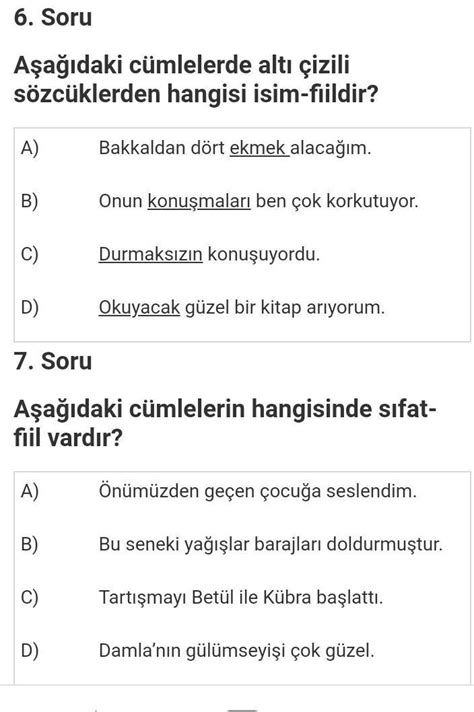 6. Soru

Aşağıdaki cümlelerde altı çizili sözcüklerden hangisi isim-fiildir?

A) Bakkaldan dört ekmek alacağım.

B) Onun konuşmaları ben çok korkutuyor.

C) Durmaksızın konuşuyordu.

D) Okuyacak güzel bir kitap arıyorum.

7. Soru

Aşağıdaki cümlelerin hangisinde sıfat-fiil vardır?

A) Önümüzden geçen çocuğa seslendim.

B) Bu seneki yağışlar barajları doldurmuştur.

C) Tartışmayı Betül ile Kübra başlattı.

D) Damla'nın gülümseyişi çok güzel.